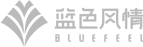 蓝色风情
BLUEFEEL